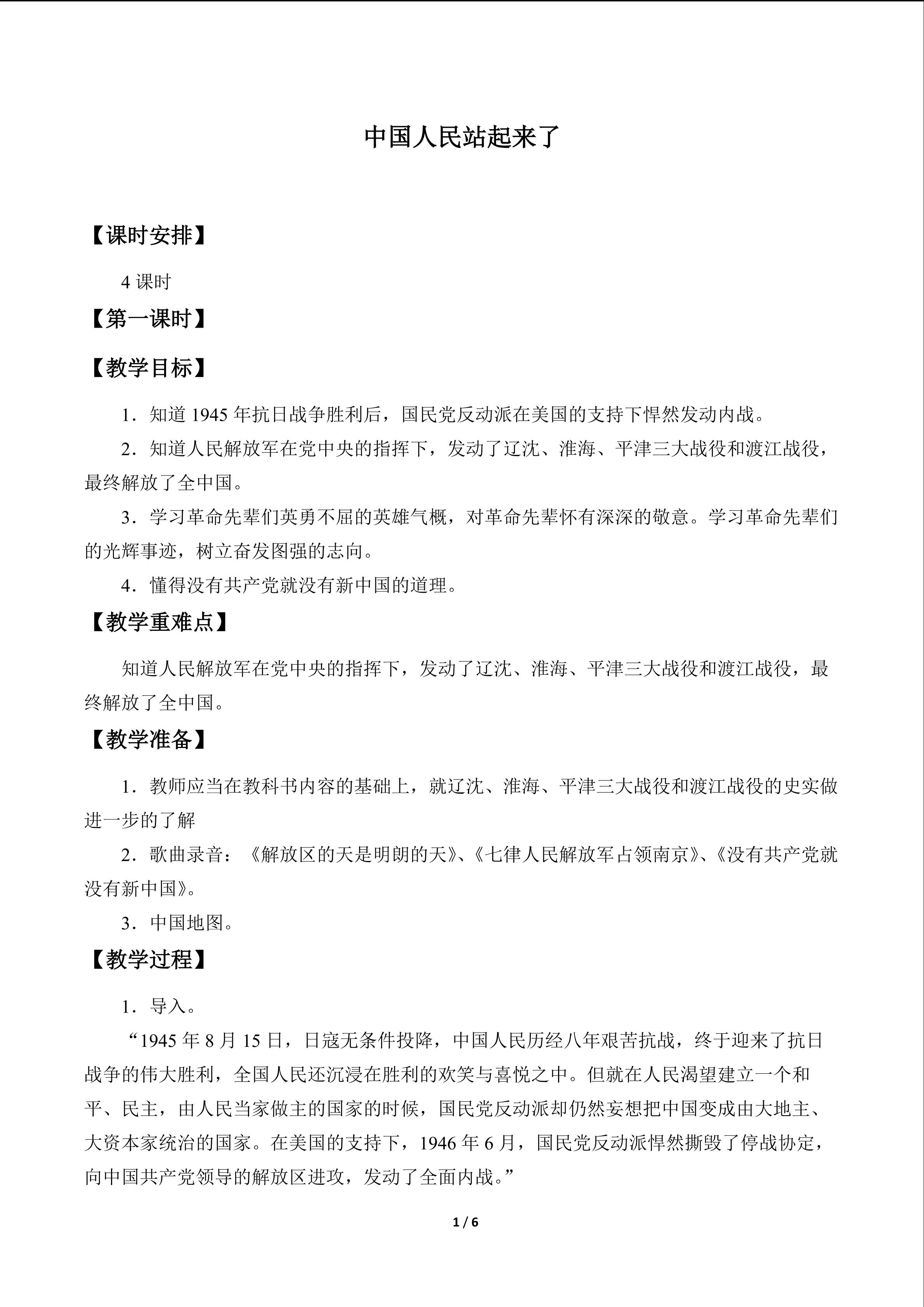 中国人民站起来了

【课时安排】

4 课时

【第一课时】

【教学目标】

1．知道 1945 年抗日战争胜利后，国民党反动派在美国的支持下悍然发动内战。

2．知道人民解放军在党中央的指挥下，发动了辽沈、淮海、平津三大战役和渡江战役，最终解放了全中国。

3．学习革命先辈们英勇不屈的英雄气概，对革命先辈怀有深深的敬意。学习革命先辈们的光辉事迹，树立奋发图强的志向。

4．懂得没有共产党就没有新中国的道理。

【教学重难点】

知道人民解放军在党中央的指挥下，发动了辽沈、淮海、平津三大战役和渡江战役，最终解放了全中国。

【教学准备】

1．教师应当在教科书内容的基础上，就辽沈、淮海、平津三大战役和渡江战役的史实做进一步的了解

2．歌曲录音：《解放区的天是明朗的天》、《七律人民解放军占领南京》、《没有共产党就没有新中国》。

3．中国地图。

【教学过程】

1．导入。

“1945 年 8 月 15 日，日寇无条件投降，中国人民历经八年艰苦抗战，终于迎来了抗日战争的伟大胜利，全国人民还沉浸在胜利的欢笑与喜悦之中。但就在人民渴望建立一个和平、民主，由人民当家做主的国家的时候，国民党反动派却仍然妄想把中国变成由大地主、大资本家统治的国家。在美国的支持下，1946 年 6 月，国民党反动派悍然撕毁了停战协定，向中国共产党领导的解放区进攻，发动了全面内战。”

1 / 6